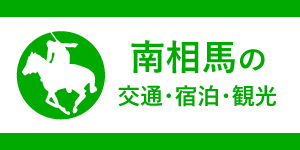 南相馬の
交通・宿泊・観光